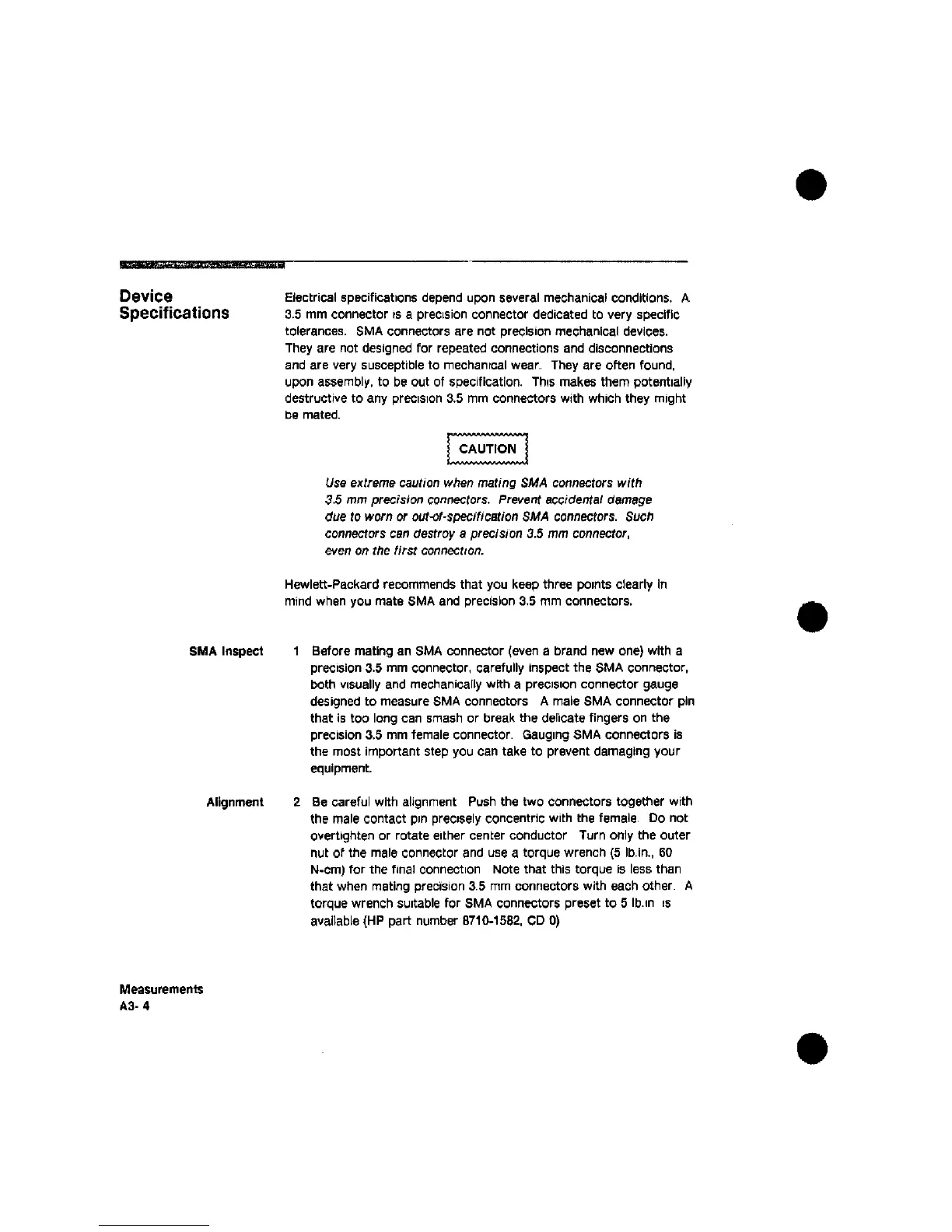 Device Specifications

Electrical specifications depend upon several mechanical conditions. A 3.5 mm connector is a precision connector dedicated to very specific tolerances. SMA connectors are not precision mechanical devices. They are not designed for repeated connections and disconnections and are very susceptible to mechanical wear. They are often found, upon assembly, to be out of specification. This makes them potentially destructive to any precision 3.5 mm connectors with which they might be mated.

CAUTION

Use extreme caution when mating SMA connectors with 3.5 mm precision connectors. Prevent accidental damage due to worn or out-of-specification SMA connectors. Such connectors can destroy a precision 3.5 mm connector, even on the first connection.

Hewlett-Packard recommends that you keep three points clearly in mind when you mate SMA and precision 3.5 mm connectors.

SMA Inspect

1 Before mating an SMA connector (even a brand new one) with a precision 3.5 mm connector, carefully inspect the SMA connector, both visually and mechanically with a precision connector gauge designed to measure SMA connectors A male SMA connector pin that is too long can smash or break the delicate fingers on the precision 3.5 mm female connector. Gauging SMA connectors is the most important step you can take to prevent damaging your equipment.

Alignment

2 Be careful with alignment Push the two connectors together with the male contact pin precisely concentric with the female. Do not overtighten or rotate either center conductor Turn only the outer nut of the male connector and use a torque wrench (5 lb.in., 60 N-cm) for the final connection Note that this torque is less than that when mating precision 3.5 mm connectors with each other. A torque wrench suitable for SMA connectors preset to 5 lb.in is available (HP part number 8710-1582, CD 0)

Measurements
A3- 4